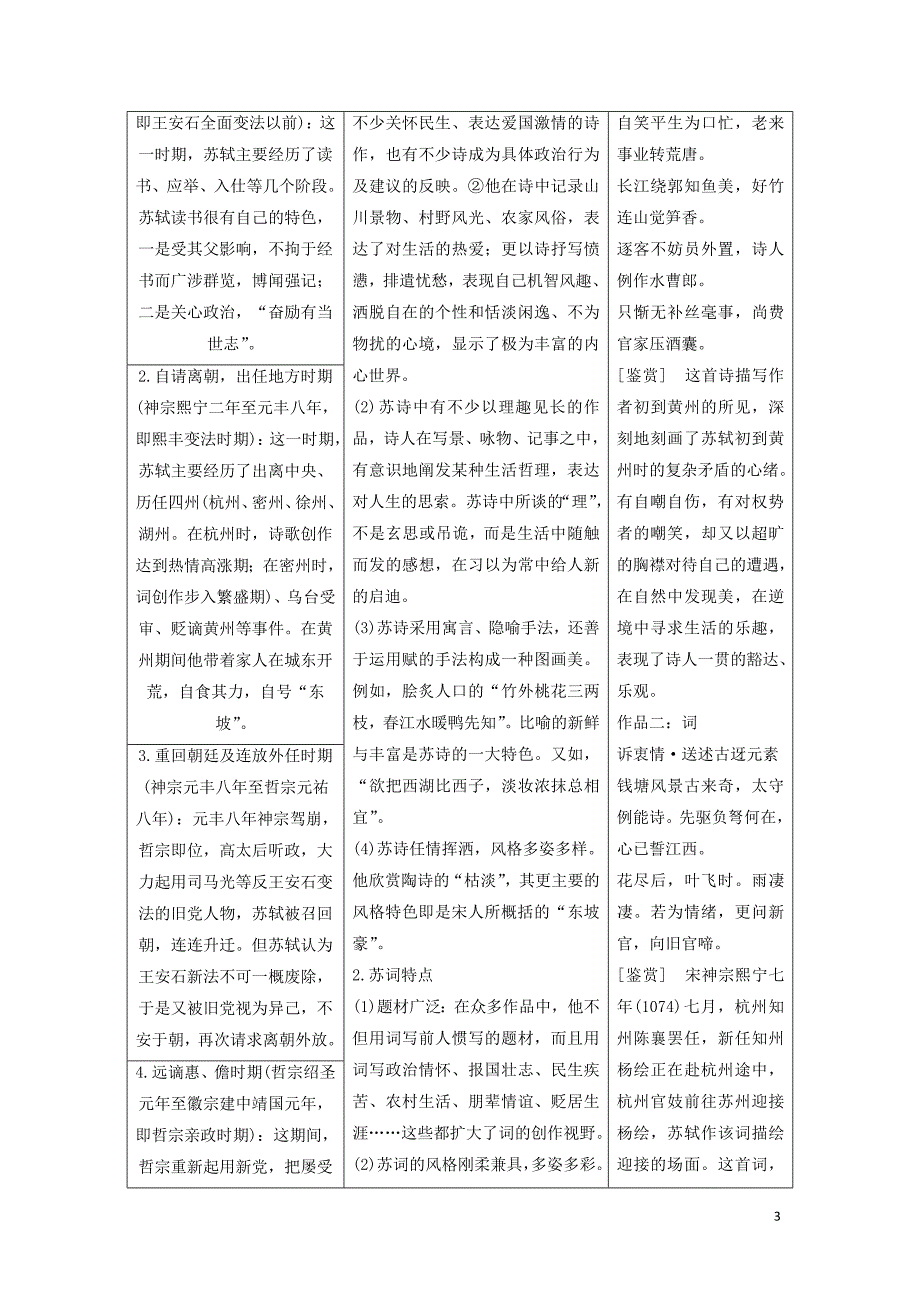 即王安石全面变法以前)：这一时期，苏轼主要经历了读书、应举、入仕等几个阶段。苏轼读书很有自己的特色，一是受其父影响，不拘于经书而广涉群览，博闻强记；二是关心政治，“奋励有当世志”。

2.自请离朝，出任地方时期(神宗熙宁二年至元丰八年，即熙丰变法时期)：这一时期，苏轼主要经历了出离中央、历任四州(杭州、密州、徐州、湖州。在杭州时，诗歌创作达到热情高涨期；在密州时，词创作步入繁盛期)、乌台受审、贬谪黄州等事件。在黄州期间他带着家人在城东开荒，自食其力，自号“东坡”。

3.重回朝廷及连放外任时期(神宗元丰八年至哲宗元祐八年)：元丰八年神宗驾崩，哲宗即位，高太后听政，大力起用司马光等反王安石变法的旧党人物，苏轼被召回朝，连连升迁。但苏轼认为王安石新法不可一概废除，于是又被旧党视为异己，不安于朝，再次请求离朝外放。

4.远谪惠、儋时期(哲宗绍圣元年至徽宗建中靖国元年，即哲宗亲政时期)：这期间，哲宗重新起用新党，把屡受

不少关怀民生、表达爱国激情的诗作，也有不少诗成为具体政治行为及建议的反映。②他在诗中记录山川景物、村野风光、农家风俗，表达了对生活的热爱；更以诗抒写愤懑，排遣忧愁，表现自己机智风趣、洒脱自在的个性和恬淡闲逸、不为物扰的心境，显示了极为丰富的内心世界。

(2)苏诗中有不少以理趣见长的作品，诗人在写景、咏物、记事之中，有意识地阐发某种生活哲理，表达对人生的思索。苏诗中所谈的“理”，不是玄思或吊诡，而是生活中随触而发的感想，在习以为常中给人新的启迪。

(3)苏诗采用寓言、隐喻手法，还善于运用赋的手法构成一种图画美。例如，脍炙人口的“竹外桃花三两枝，春江水暖鸭先知”。比喻的新鲜与丰富是苏诗的一大特色。又如，“欲把西湖比西子，淡妆浓抹总相宜”。

(4)苏诗任情挥洒，风格多姿多样。他欣赏陶诗的“枯淡”，其更主要的风格特色即是宋人所概括的“东坡豪”。

2.苏词特点

(1)题材广泛：在众多作品中，他不但用词写前人惯写的题材，而且用词写政治情怀、报国壮志、民生疾苦、农村生活、朋辈情谊、贬居生涯……这些都扩大了词的创作视野。

(2)苏词的风格刚柔兼具，多姿多彩。

自笑平生为口忙，老来事业转荒唐。

长江绕郭知鱼美，好竹连山觉笋香。

逐客不妨员外置，诗人例作水曹郎。

只惭无补丝毫事，尚费官家压酒囊。

[鉴赏] 这首诗描写作者初到黄州的所见，深刻地刻画了苏轼初到黄州时的复杂矛盾的心绪。有自嘲自伤，有对权势者的嘲笑，却又以超旷的胸襟对待自己的遭遇，在自然中发现美，在逆境中寻求生活的乐趣，表现了诗人一贯的豁达、乐观。

作品二：词

诉衷情·送述古迓元素

钱塘风景古来奇，太守例能诗。先驱负弩何在，心已誓江西。

花尽后，叶飞时。雨凄凄。若为情绪，更问新官，向旧官啼。

[鉴赏] 宋神宗熙宁七年(1074)七月，杭州知州陈襄罢任，新任知州杨绘正在赴杭州途中，杭州官妓前往苏州迎接杨绘，苏轼作该词描绘迎接的场面。这首词，

3